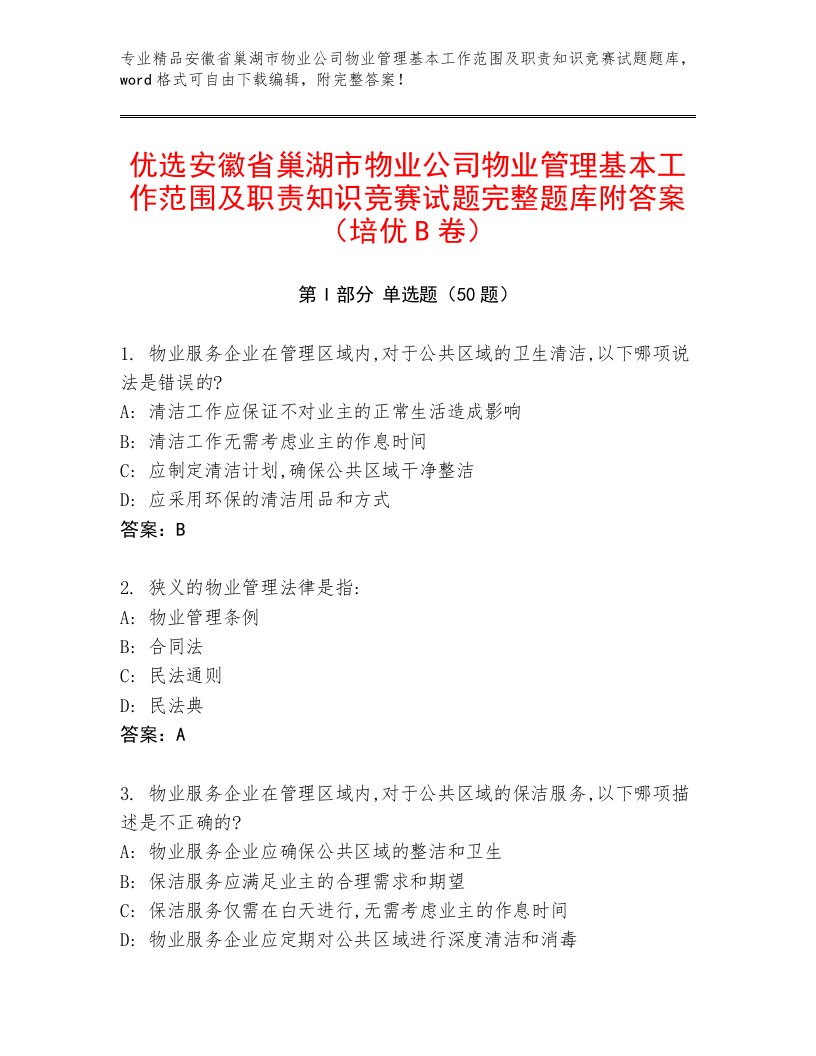 专业精品安徽省巢湖市物业公司物业管理基本工作范围及职责知识竞赛试题题库，word 格式可自由下载编辑，附完整答案！

优选安徽省巢湖市物业公司物业管理基本工作范围及职责知识竞赛试题完整题库附答案（培优 B 卷）

第 I 部分 单选题（50 题）

1. 物业服务企业在管理区域内,对于公共区域的卫生清洁,以下哪项说法是错误的?
A: 清洁工作应保证不对业主的正常生活造成影响
B: 清洁工作无需考虑业主的作息时间
C: 应制定清洁计划,确保公共区域干净整洁
D: 应采用环保的清洁用品和方式
答案：B

2. 狭义的物业管理法律是指:
A: 物业管理条例
B: 合同法
C: 民法通则
D: 民法典
答案：A

3. 物业服务企业在管理区域内,对于公共区域的保洁服务,以下哪项描述是不正确的?
A: 物业服务企业应确保公共区域的整洁和卫生
B: 保洁服务应满足业主的合理需求和期望
C: 保洁服务仅需在白天进行,无需考虑业主的作息时间
D: 物业服务企业应定期对公共区域进行深度清洁和消毒